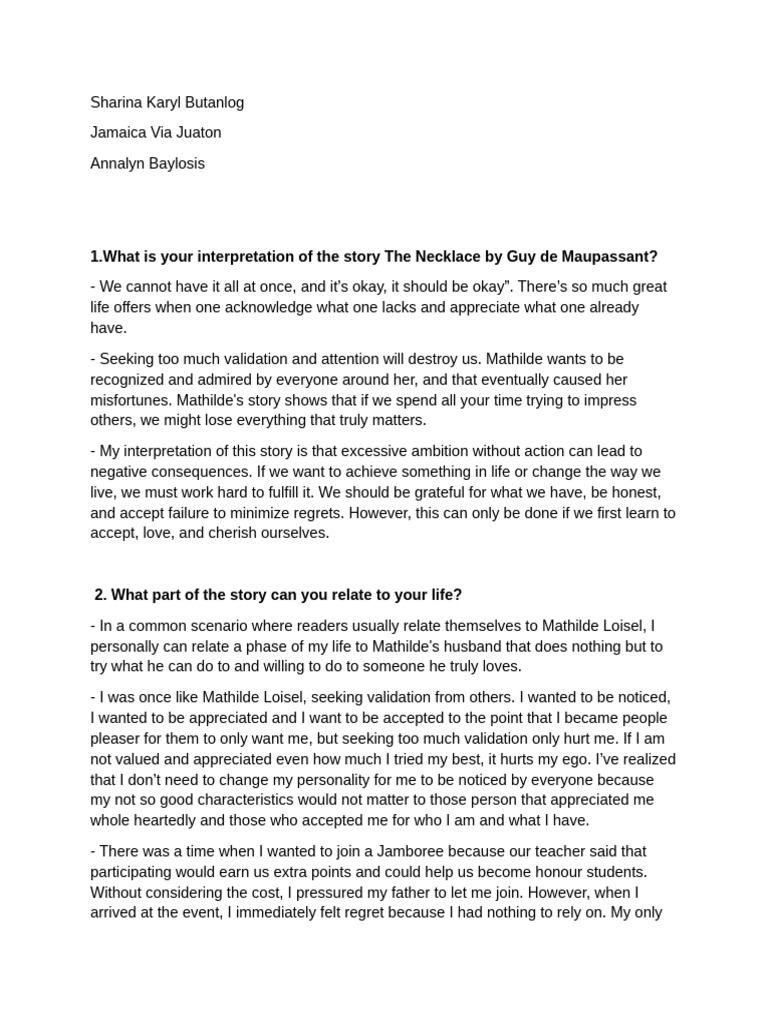 Sharina Karyl Butanlog

Jamaica Via Juaton

Annalyn Baylosis

1.What is your interpretation of the story The Necklace by Guy de Maupassant?

- We cannot have it all at once, and it's okay, it should be okay". There's so much great life offers when one acknowledge what one lacks and appreciate what one already have.

- Seeking too much validation and attention will destroy us. Mathilde wants to be recognized and admired by everyone around her, and that eventually caused her misfortunes. Mathilde's story shows that if we spend all your time trying to impress others, we might lose everything that truly matters.

- My interpretation of this story is that excessive ambition without action can lead to negative consequences. If we want to achieve something in life or change the way we live, we must work hard to fulfill it. We should be grateful for what we have, be honest, and accept failure to minimize regrets. However, this can only be done if we first learn to accept, love, and cherish ourselves.

2. What part of the story can you relate to your life?

- In a common scenario where readers usually relate themselves to Mathilde Loisel, I personally can relate a phase of my life to Mathilde's husband that does nothing but to try what he can do to and willing to do to someone he truly loves.

- I was once like Mathilde Loisel, seeking validation from others. I wanted to be noticed, I wanted to be appreciated and I want to be accepted to the point that I became people pleaser for them to only want me, but seeking too much validation only hurt me. If I am not valued and appreciated even how much I tried my best, it hurts my ego. I've realized that I don't need to change my personality for me to be noticed by everyone because my not so good characteristics would not matter to those person that appreciated me whole heartedly and those who accepted me for who I am and what I have.

- There was a time when I wanted to join a Jamboree because our teacher said that participating would earn us extra points and could help us become honour students. Without considering the cost, I pressured my father to let me join. However, when I arrived at the event, I immediately felt regret because I had nothing to rely on. My only